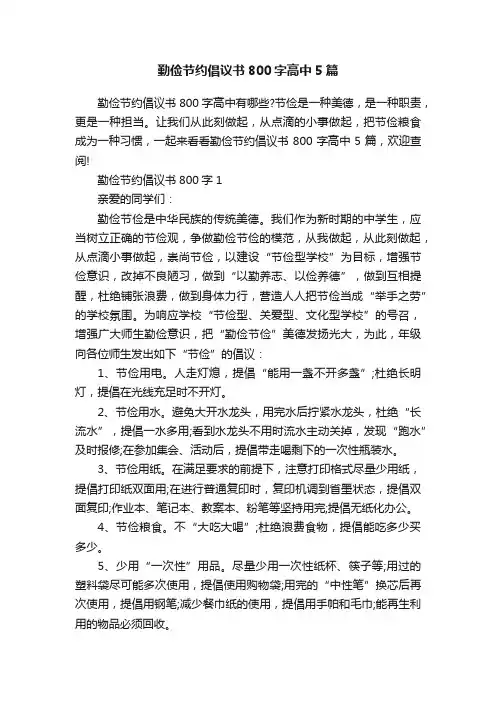 勤俭节约倡议书 800 字高中 5 篇

勤俭节约倡议书 800 字高中有哪些?节俭是一种美德，是一种职责，更是一种担当。让我们从此刻做起，从点滴的小事做起，把节俭粮食成为一种习惯，一起来看看勤俭节约倡议书 800 字高中 5 篇，欢迎查阅!

勤俭节约倡议书 800 字 1

亲爱的同学们：

勤俭节俭是中华民族的传统美德。我们作为新时期的中学生，应当树立正确的节俭观，争做勤俭节俭的模范，从我做起，从此刻做起，从点滴小事做起，崇尚节俭，以建设“节俭型学校”为目标，增强节俭意识，改掉不良陋习，做到“以勤养志、以俭养德”，做到互相提醒，杜绝铺张浪费，做到身体力行，营造人人把节俭当成“举手之劳”的学校氛围。为响应学校“节俭型、关爱型、文化型学校”的号召，增强广大师生勤俭意识，把“勤俭节俭”美德发扬光大，为此，年级向各位师生发出如下“节俭”的倡议：

1、节俭用电。人走灯熄，提倡“能用一盏不开多盏”;杜绝长明灯，提倡在光线充足时不开灯。

2、节俭用水。避免大开水龙头，用完水后拧紧水龙头，杜绝“长流水”，提倡一水多用;看到水龙头不用时流水主动关掉，发现“跑水”及时报修;在参加集会、活动后，提倡带走喝剩下的一次性瓶装水。

3、节俭用纸。在满足要求的前提下，注意打印格式尽量少用纸，提倡打印纸双面用;在进行普通复印时，复印机调到省墨状态，提倡双面复印;作业本、笔记本、教案本、粉笔等坚持用完;提倡无纸化办公。

4、节俭粮食。不“大吃大喝”;杜绝浪费食物，提倡能吃多少买多少。

5、少用“一次性”用品。尽量少用一次性纸杯、筷子等;用过的塑料袋尽可能多次使用，提倡使用购物袋;用完的“中性笔”换芯后再次使用，提倡用钢笔;减少餐巾纸的使用，提倡用手帕和毛巾;能再生利用的物品必须回收。